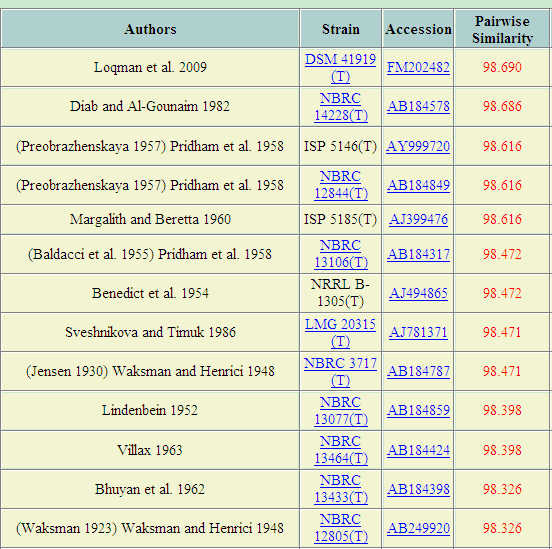 | Authors | Strain | Accession | Pairwise Similarity |
|---|---|---|---|
| Loqman et al. 2009 | DSM 41919 (T) | FM202482 | 98.690 |
| Diab and Al-Gounaim 1982 | NBRC 14228(T) | AB184578 | 98.686 |
| (Preobrazhenskaya 1957) Pridham et al. 1958 | ISP 5146(T) | AY999720 | 98.616 |
| (Preobrazhenskaya 1957) Pridham et al. 1958 | NBRC 12844(T) | AB184849 | 98.616 |
| Margalith and Beretta 1960 | ISP 5185(T) | AJ399476 | 98.616 |
| (Baldacci et al. 1955) Pridham et al. 1958 | NBRC 13106(T) | AB184317 | 98.472 |
| Benedict et al. 1954 | NRRL B-1305(T) | AJ494865 | 98.472 |
| Sveshnikova and Timuk 1986 | LMG 20315 (T) | AJ781371 | 98.471 |
| (Jensen 1930) Waksman and Henrici 1948 | NBRC 3717 (T) | AB184787 | 98.471 |
| Lindenbein 1952 | NBRC 13077(T) | AB184859 | 98.398 |
| Villax 1963 | NBRC 13464(T) | AB184424 | 98.398 |
| Bhuyan et al. 1962 | NBRC 13433(T) | AB184398 | 98.326 |
| (Waksman 1923) Waksman and Henrici 1948 | NBRC 12805(T) | AB249920 | 98.326 |